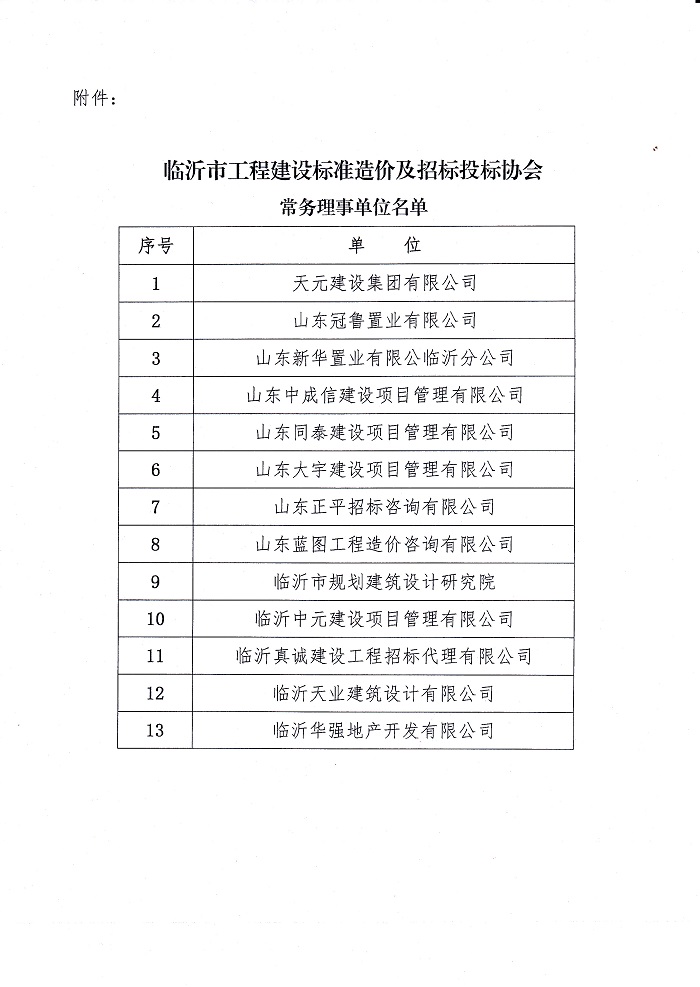 附件：

临沂市工程建设标准造价及招标投标协会
常务理事单位名单

| 序号 | 单　位 |
|---|---|
| 1 | 天元建设集团有限公司 |
| 2 | 山东冠鲁置业有限公司 |
| 3 | 山东新华置业有限公临沂分公司 |
| 4 | 山东中成信建设项目管理有限公司 |
| 5 | 山东同泰建设项目管理有限公司 |
| 6 | 山东大宇建设项目管理有限公司 |
| 7 | 山东正平招标咨询有限公司 |
| 8 | 山东蓝图工程造价咨询有限公司 |
| 9 | 临沂市规划建筑设计研究院 |
| 10 | 临沂中元建设项目管理有限公司 |
| 11 | 临沂真诚建设工程招标代理有限公司 |
| 12 | 临沂天业建筑设计有限公司 |
| 13 | 临沂华强地产开发有限公司 |